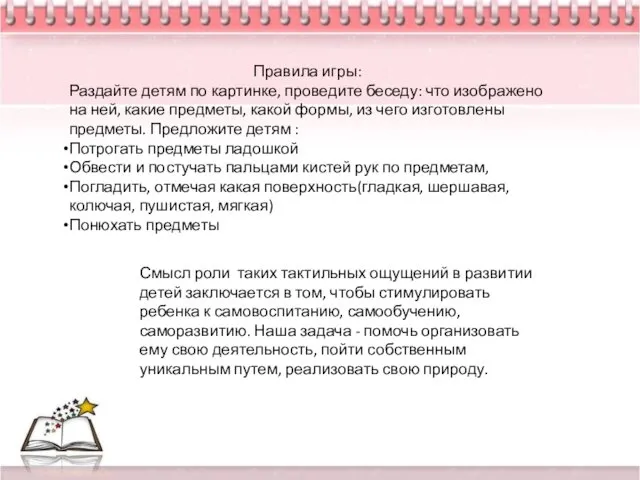 Правила игры:
Раздайте детям по картинке, проведите беседу: что изображено на ней, какие предметы, какой формы, из чего изготовлены предметы. Предложите детям :
•Потрогать предметы ладошкой
•Обвести и постучать пальцами кистей рук по предметам,
•Погладить, отмечая какая поверхность(гладкая, шершавая, колючая, пушистая, мягкая)
•Понюхать предметы

Смысл роли таких тактильных ощущений в развитии детей заключается в том, чтобы стимулировать ребенка к самовоспитанию, самообучению, саморазвитию. Наша задача - помочь организовать ему свою деятельность, пойти собственным уникальным путем, реализовать свою природу.